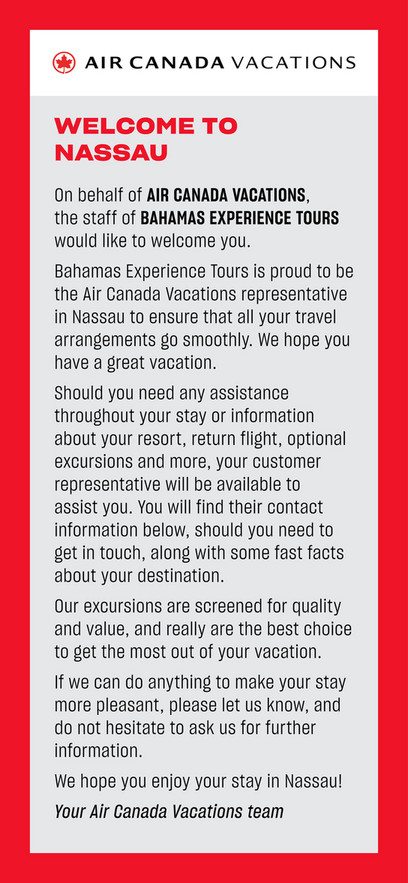 AIR CANADA VACATIONS

WELCOME TO NASSAU

On behalf of AIR CANADA VACATIONS, the staff of BAHAMAS EXPERIENCE TOURS would like to welcome you.

Bahamas Experience Tours is proud to be the Air Canada Vacations representative in Nassau to ensure that all your travel arrangements go smoothly. We hope you have a great vacation.

Should you need any assistance throughout your stay or information about your resort, return flight, optional excursions and more, your customer representative will be available to assist you. You will find their contact information below, should you need to get in touch, along with some fast facts about your destination.

Our excursions are screened for quality and value, and really are the best choice to get the most out of your vacation.

If we can do anything to make your stay more pleasant, please let us know, and do not hesitate to ask us for further information.

We hope you enjoy your stay in Nassau!

Your Air Canada Vacations team